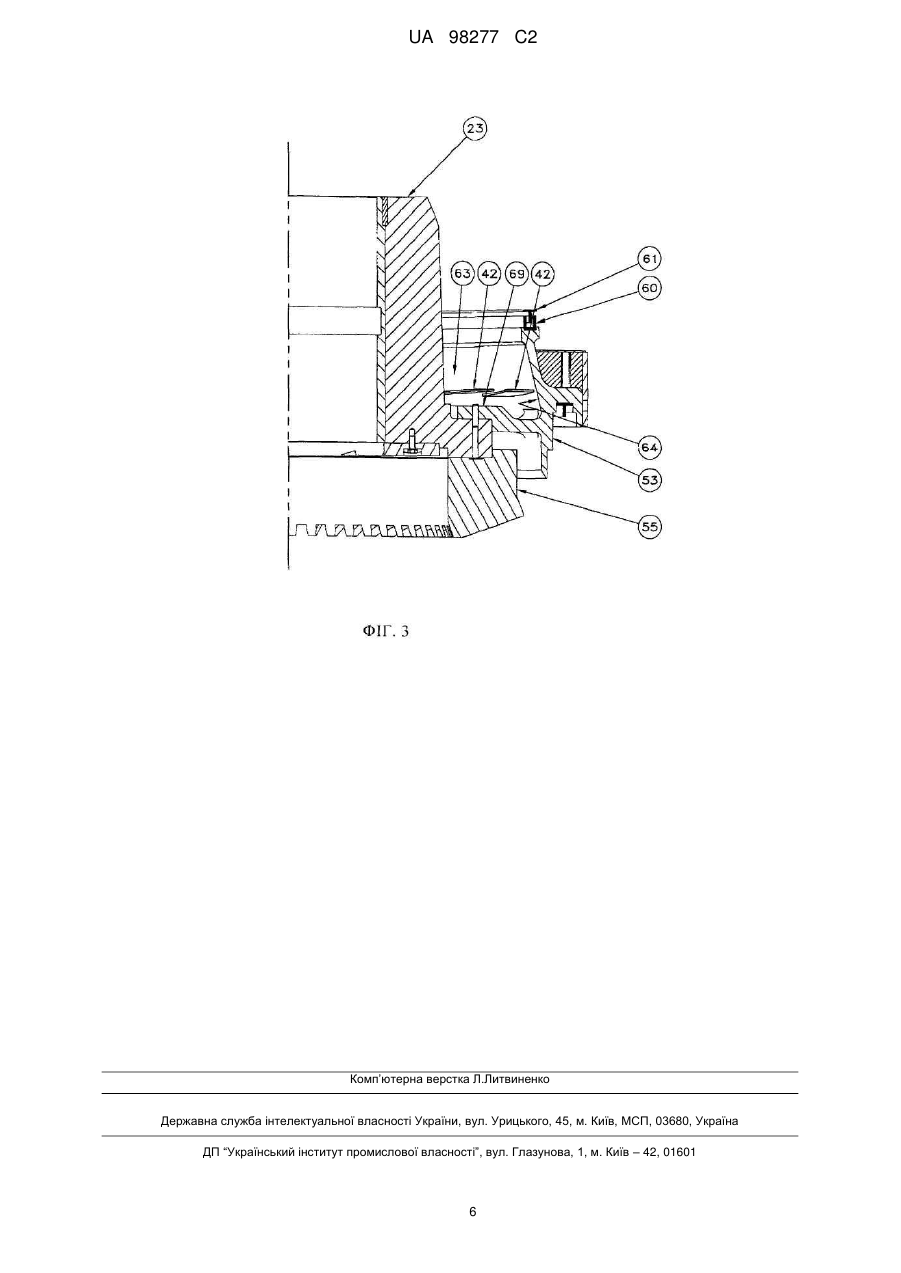 UA 98277 C2

23

63 42 69 42

61

60

64

53

55

ФІГ. 3

Комп'ютерна верстка Л.Литвиненко

Державна служба інтелектуальної власності України, вул. Урицького, 45, м. Київ, МСП, 03680, Україна

ДП "Український інститут промислової власності", вул. Глазунова, 1, м. Київ – 42, 01601

6